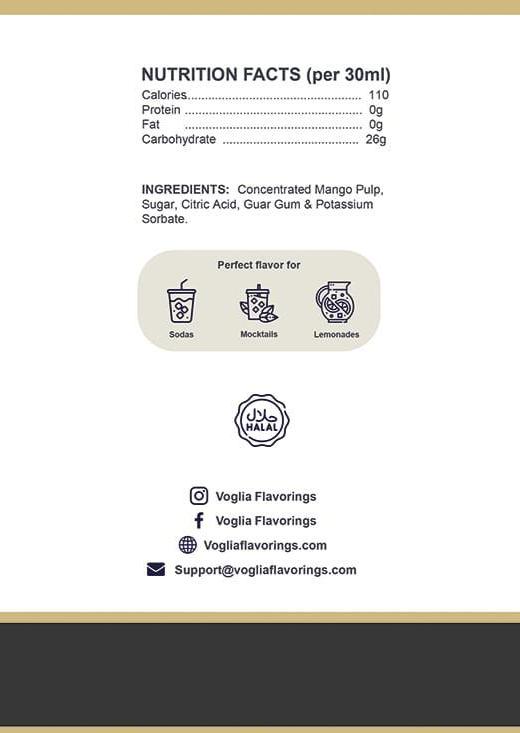 NUTRITION FACTS (per 30ml)
Calories 110
Protein 0g
Fat 0g
Carbohydrate 26g

INGREDIENTS: Concentrated Mango Pulp, Sugar, Citric Acid, Guar Gum & Potassium Sorbate.

Perfect flavor for

Sodas

Mocktails

Lemonades

حلال
HALAL

Voglia Flavorings

Voglia Flavorings

Vogliaflavorings.com

Support@vogliaflavorings.com